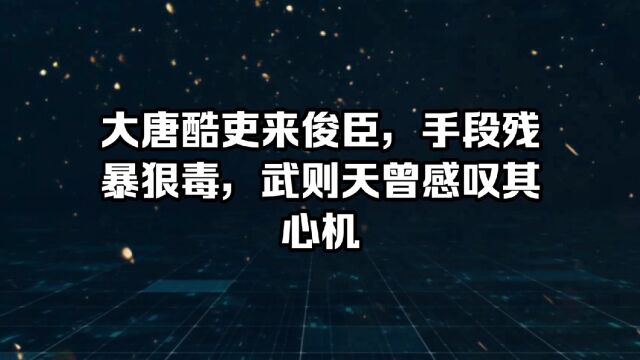 大唐酷吏来俊臣，手段残暴狠毒，武则天曾感叹其心机